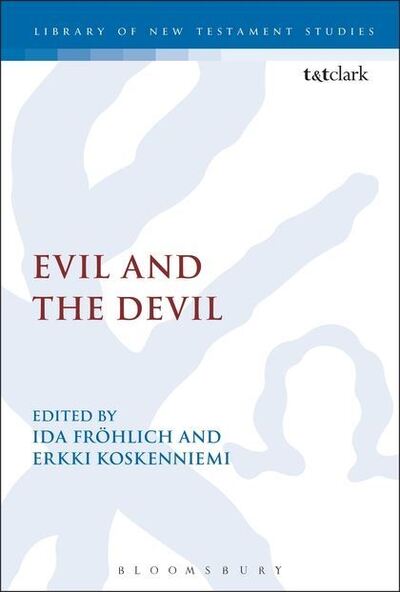 LIBRARY OF NEW TESTAMENT STUDIES

t&tclark

EVIL AND THE DEVIL

EDITED BY
IDA FRÖHLICH AND
ERKKI KOSKENNIEMI

BLOOMSBURY